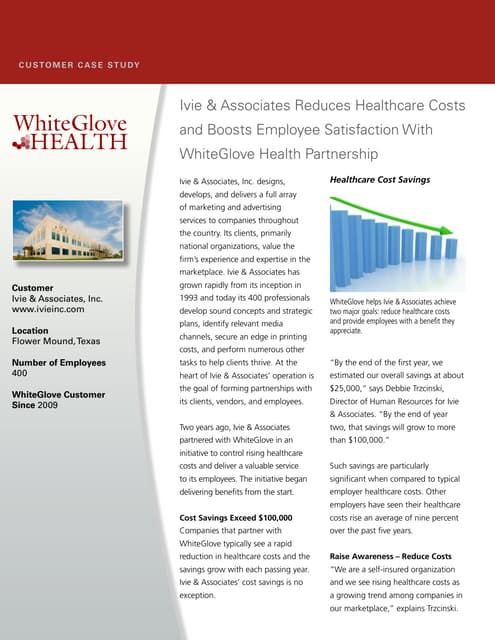 CUSTOMER CASE STUDY

WhiteGlove HEALTH

Customer
Ivie & Associates, Inc.
www.ivieinc.com

Location
Flower Mound, Texas

Number of Employees
400

WhiteGlove Customer Since 2009

Ivie & Associates Reduces Healthcare Costs and Boosts Employee Satisfaction With WhiteGlove Health Partnership

Ivie & Associates, Inc. designs, develops, and delivers a full array of marketing and advertising services to companies throughout the country. Its clients, primarily national organizations, value the firm's experience and expertise in the marketplace. Ivie & Associates has grown rapidly from its inception in 1993 and today its 400 professionals develop sound concepts and strategic plans, identify relevant media channels, secure an edge in printing costs, and perform numerous other tasks to help clients thrive. At the heart of Ivie & Associates' operation is the goal of forming partnerships with its clients, vendors, and employees.

Two years ago, Ivie & Associates partnered with WhiteGlove in an initiative to control rising healthcare costs and deliver a valuable service to its employees. The initiative began delivering benefits from the start.

Cost Savings Exceed $100,000
Companies that partner with WhiteGlove typically see a rapid reduction in healthcare costs and the savings grow with each passing year. Ivie & Associates' cost savings is no exception.

Healthcare Cost Savings

WhiteGlove helps Ivie & Associates achieve two major goals: reduce healthcare costs and provide employees with a benefit they appreciate.

"By the end of the first year, we estimated our overall savings at about $25,000," says Debbie Trzcinski, Director of Human Resources for Ivie & Associates. "By the end of year two, that savings will grow to more than $100,000."

Such savings are particularly significant when compared to typical employer healthcare costs. Other employers have seen their healthcare costs rise an average of nine percent over the past five years.

Raise Awareness – Reduce Costs
"We are a self-insured organization and we see rising healthcare costs as a growing trend among companies in our marketplace," explains Trzcinski.